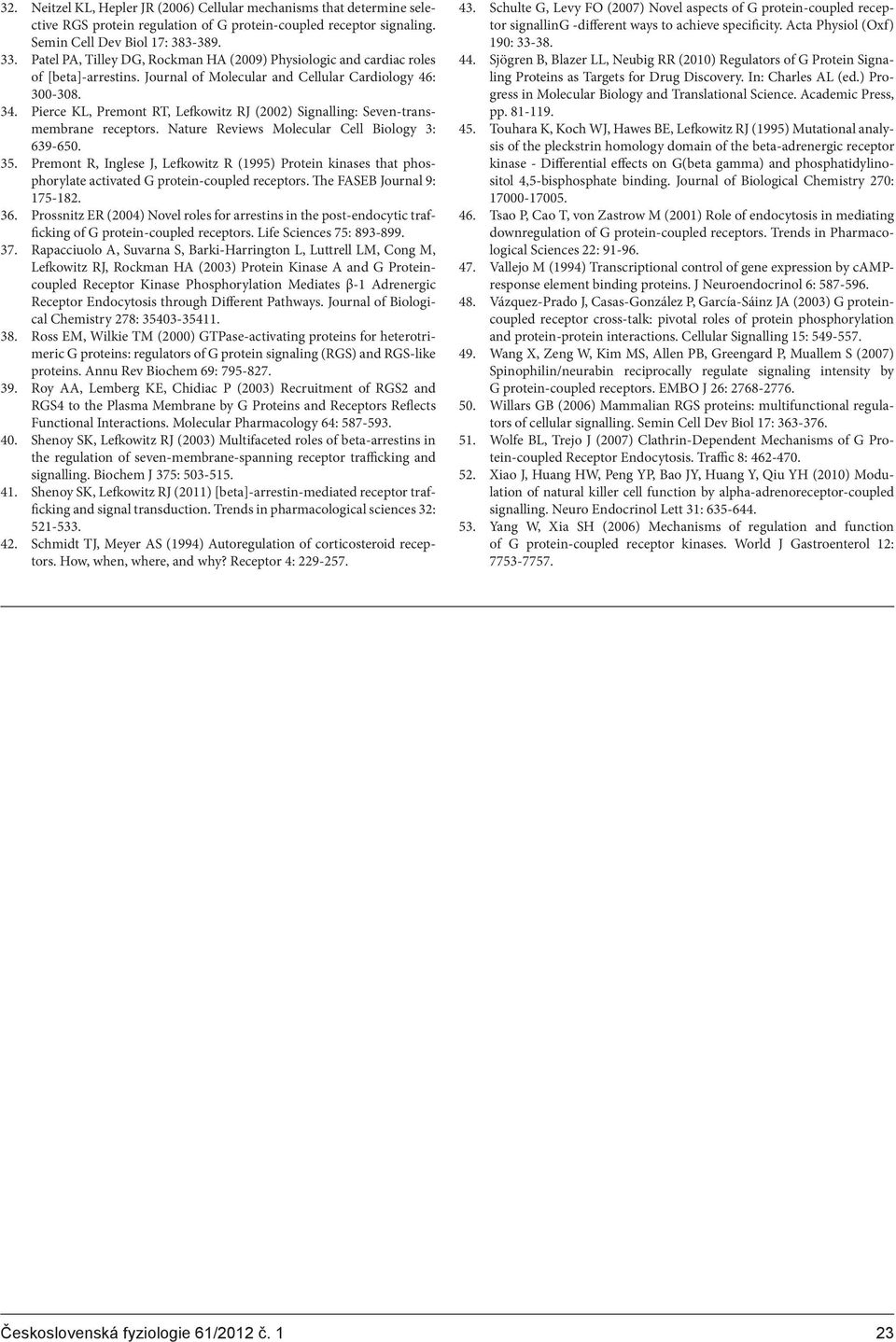 32. Neitzel KL, Hepler JR (2006) Cellular mechanisms that determine selective RGS protein regulation of G protein-coupled receptor signaling. Semin Cell Dev Biol 17: 383-389.

33. Patel PA, Tilley DG, Rockman HA (2009) Physiologic and cardiac roles of [beta]-arrestins. Journal of Molecular and Cellular Cardiology 46: 300-308.

34. Pierce KL, Premont RT, Lefkowitz RJ (2002) Signalling: Seven-transmembrane receptors. Nature Reviews Molecular Cell Biology 3: 639-650.

35. Premont R, Inglese J, Lefkowitz R (1995) Protein kinases that phosphorylate activated G protein-coupled receptors. The FASEB Journal 9: 175-182.

36. Prossnitz ER (2004) Novel roles for arrestins in the post-endocytic trafficking of G protein-coupled receptors. Life Sciences 75: 893-899.

37. Rapacciuolo A, Suvarna S, Barki-Harrington L, Luttrell LM, Cong M, Lefkowitz RJ, Rockman HA (2003) Protein Kinase A and G Protein-coupled Receptor Kinase Phosphorylation Mediates β-1 Adrenergic Receptor Endocytosis through Different Pathways. Journal of Biological Chemistry 278: 35403-35411.

38. Ross EM, Wilkie TM (2000) GTPase-activating proteins for heterotrimeric G proteins: regulators of G protein signaling (RGS) and RGS-like proteins. Annu Rev Biochem 69: 795-827.

39. Roy AA, Lemberg KE, Chidiac P (2003) Recruitment of RGS2 and RGS4 to the Plasma Membrane by G Proteins and Receptors Reflects Functional Interactions. Molecular Pharmacology 64: 587-593.

40. Shenoy SK, Lefkowitz RJ (2003) Multifaceted roles of beta-arrestins in the regulation of seven-membrane-spanning receptor trafficking and signalling. Biochem J 375: 503-515.

41. Shenoy SK, Lefkowitz RJ (2011) [beta]-arrestin-mediated receptor trafficking and signal transduction. Trends in pharmacological sciences 32: 521-533.

42. Schmidt TJ, Meyer AS (1994) Autoregulation of corticosteroid receptors. How, when, where, and why? Receptor 4: 229-257.

43. Schulte G, Levy FO (2007) Novel aspects of G protein-coupled receptor signallinG -different ways to achieve specificity. Acta Physiol (Oxf) 190: 33-38.

44. Sjögren B, Blazer LL, Neubig RR (2010) Regulators of G Protein Signaling Proteins as Targets for Drug Discovery. In: Charles AL (ed.) Progress in Molecular Biology and Translational Science. Academic Press, pp. 81-119.

45. Touhara K, Koch WJ, Hawes BE, Lefkowitz RJ (1995) Mutational analysis of the pleckstrin homology domain of the beta-adrenergic receptor kinase - Differential effects on G(beta gamma) and phosphatidylinositol 4,5-bisphosphate binding. Journal of Biological Chemistry 270: 17000-17005.

46. Tsao P, Cao T, von Zastrow M (2001) Role of endocytosis in mediating downregulation of G protein-coupled receptors. Trends in Pharmacological Sciences 22: 91-96.

47. Vallejo M (1994) Transcriptional control of gene expression by cAMP-response element binding proteins. J Neuroendocrinol 6: 587-596.

48. Vázquez-Prado J, Casas-González P, García-Sáinz JA (2003) G protein-coupled receptor cross-talk: pivotal roles of protein phosphorylation and protein-protein interactions. Cellular Signalling 15: 549-557.

49. Wang X, Zeng W, Kim MS, Allen PB, Greengard P, Muallem S (2007) Spinophilin/neurabin reciprocally regulate signaling intensity by G protein-coupled receptors. EMBO J 26: 2768-2776.

50. Willars GB (2006) Mammalian RGS proteins: multifunctional regulators of cellular signalling. Semin Cell Dev Biol 17: 363-376.

51. Wolfe BL, Trejo J (2007) Clathrin-Dependent Mechanisms of G Protein-coupled Receptor Endocytosis. Traffic 8: 462-470.

52. Xiao J, Huang HW, Peng YP, Bao JY, Huang Y, Qiu YH (2010) Modulation of natural killer cell function by alpha-adrenoreceptor-coupled signalling. Neuro Endocrinol Lett 31: 635-644.

53. Yang W, Xia SH (2006) Mechanisms of regulation and function of G protein-coupled receptor kinases. World J Gastroenterol 12: 7753-7757.

Československá fyziologie 61/2012 č. 1 23